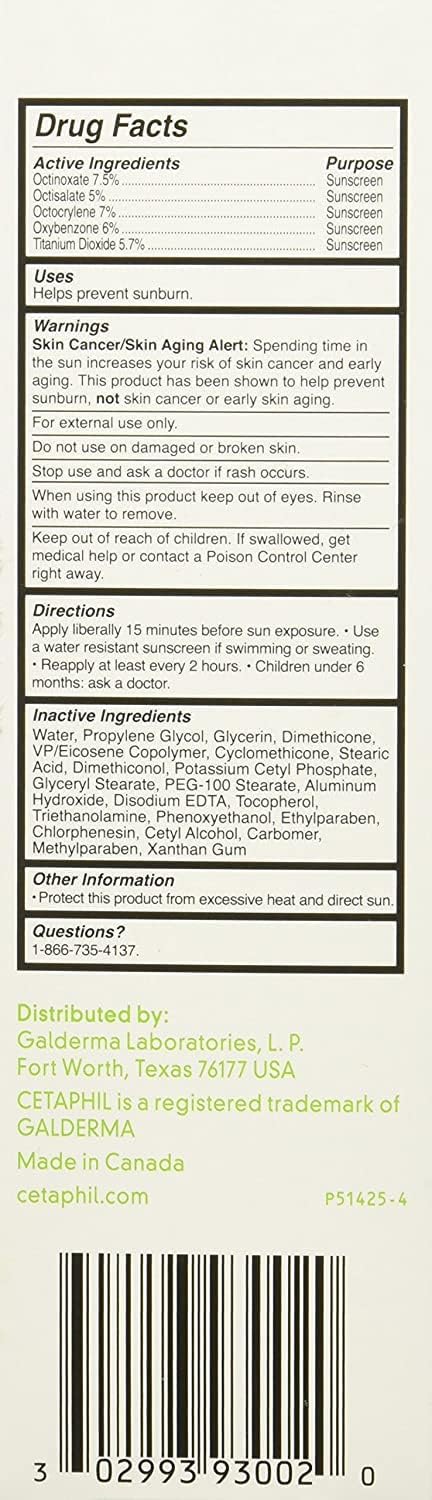 Drug Facts

| Active Ingredients | Purpose |
|---|---|
| Octinoxate 7.5% | Sunscreen |
| Octisalate 5% | Sunscreen |
| Octocrylene 7% | Sunscreen |
| Oxybenzone 6% | Sunscreen |
| Titanium Dioxide 5.7% | Sunscreen |

Uses
Helps prevent sunburn.

Warnings
Skin Cancer/Skin Aging Alert: Spending time in the sun increases your risk of skin cancer and early aging. This product has been shown to help prevent sunburn, not skin cancer or early skin aging.

For external use only.

Do not use on damaged or broken skin.

Stop use and ask a doctor if rash occurs.

When using this product keep out of eyes. Rinse with water to remove.

Keep out of reach of children. If swallowed, get medical help or contact a Poison Control Center right away.

Directions
Apply liberally 15 minutes before sun exposure. • Use a water resistant sunscreen if swimming or sweating. • Reapply at least every 2 hours. • Children under 6 months: ask a doctor.

Inactive Ingredients
Water, Propylene Glycol, Glycerin, Dimethicone, VP/Eicosene Copolymer, Cyclomethicone, Stearic Acid, Dimethiconol, Potassium Cetyl Phosphate, Glyceryl Stearate, PEG-100 Stearate, Aluminum Hydroxide, Disodium EDTA, Tocopherol, Triethanolamine, Phenoxyethanol, Ethylparaben, Chlorphenesin, Cetyl Alcohol, Carbomer, Methylparaben, Xanthan Gum

Other Information
• Protect this product from excessive heat and direct sun.

Questions?
1-866-735-4137.

Distributed by:
Galderma Laboratories, L. P.
Fort Worth, Texas 76177 USA
CETAPHIL is a registered trademark of GALDERMA
Made in Canada
cetaphil.com

P51425-4

3 02993 93002 0